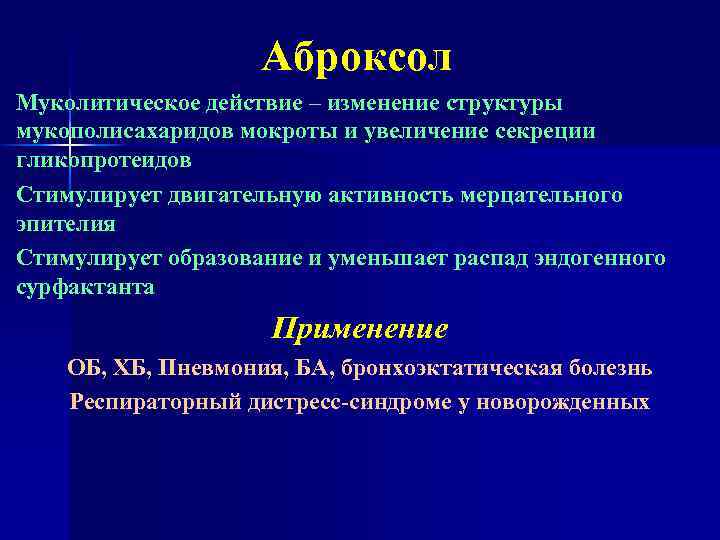 Аброксол

Муколитическое действие – изменение структуры мукополисахаридов мокроты и увеличение секреции гликопротеидов

Стимулирует двигательную активность мерцательного эпителия

Стимулирует образование и уменьшает распад эндогенного сурфактанта

Применение

ОБ, ХБ, Пневмония, БА, бронхоэктатическая болезнь

Респираторный дистресс-синдроме у новорожденных